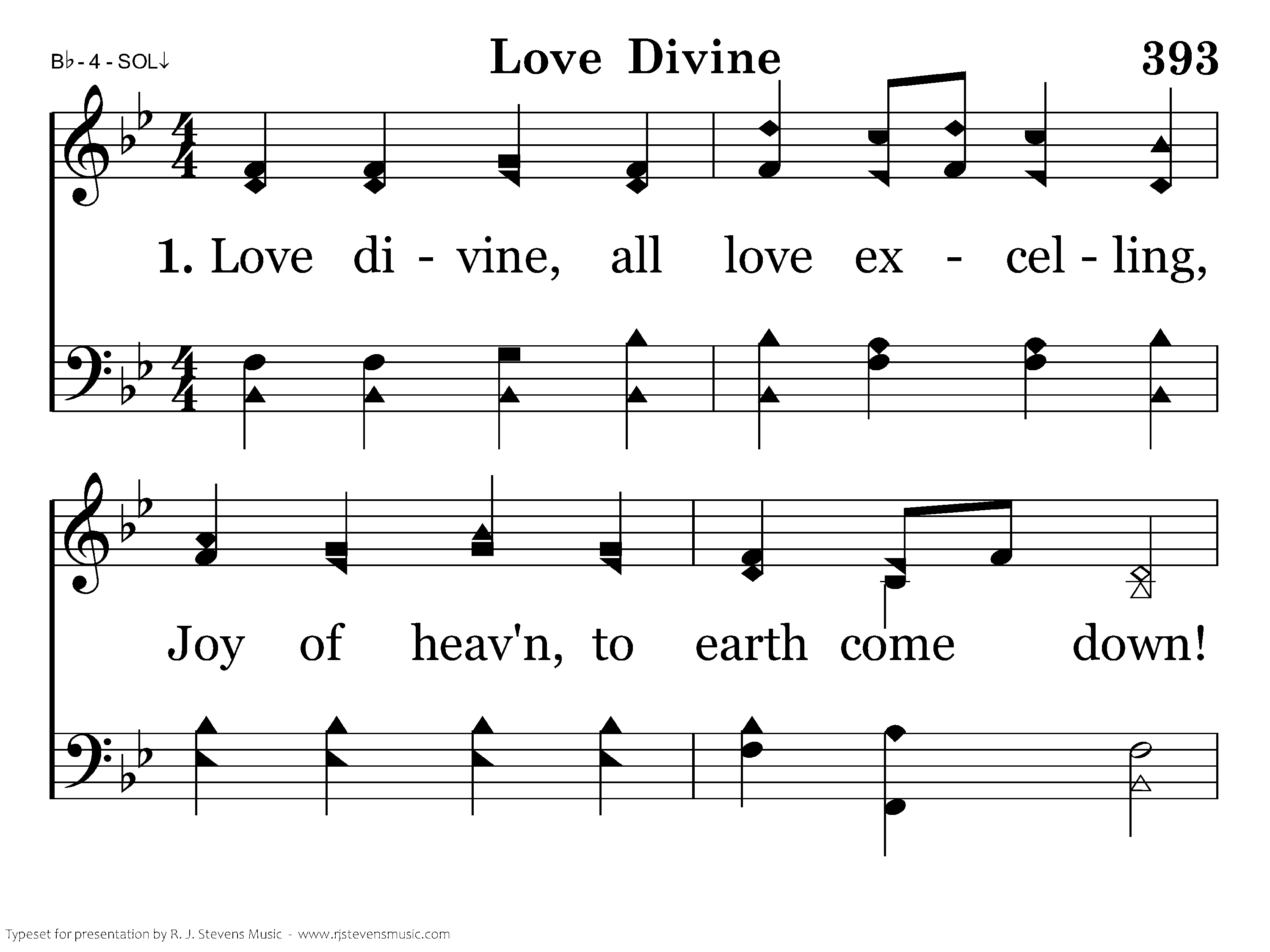 B♭ - 4 - SOL↓

Love Divine

393

1. Love di - vine, all love ex - cel - ling,

Joy of heav'n, to earth come down!

Typeset for presentation by R. J. Stevens Music - www.rjstevensmusic.com